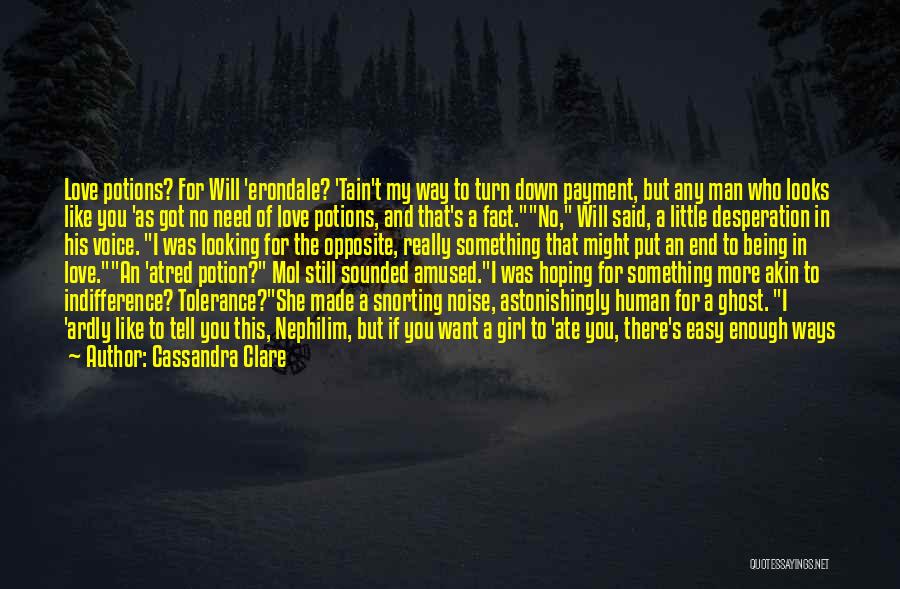 Love potions? For Will 'erondale? 'Tain't my way to turn down payment, but any man who looks like you 'as got no need of love potions, and that's a fact.""No," Will said, a little desperation in his voice. "I was looking for the opposite, really something that might put an end to being in love.""An 'atred potion?" Mol still sounded amused."I was hoping for something more akin to indifference? Tolerance?"She made a snorting noise, astonishingly human for a ghost. "I 'ardly like to tell you this, Nephilim, but if you want a girl to 'ate you, there's easy enough ways

— Author: Cassandra Clare

QUOTESSAYINGS.NET